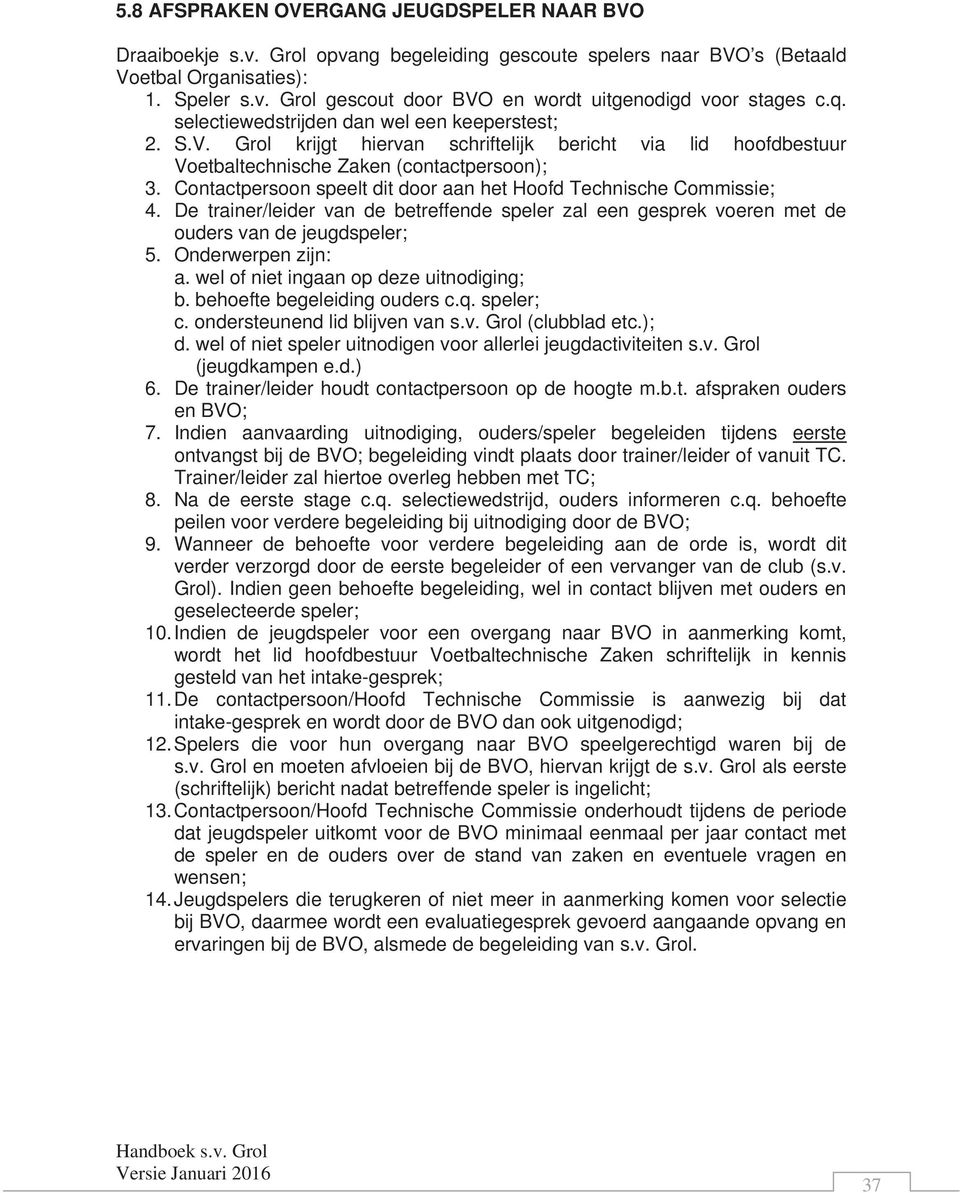 5.8 AFSPRAKEN OVERGANG JEUGDSPELER NAAR BVO

Draaiboekje s.v. Grol opvang begeleiding gescoute spelers naar BVO's (Betaald Voetbal Organisaties):
1. Speler s.v. Grol gescout door BVO en wordt uitgenodigd voor stages c.q. selectiewedstrijden dan wel een keeperstest;
2. S.V. Grol krijgt hiervan schriftelijk bericht via lid hoofdbestuur Voetbaltechnische Zaken (contactpersoon);
3. Contactpersoon speelt dit door aan het Hoofd Technische Commissie;
4. De trainer/leider van de betreffende speler zal een gesprek voeren met de ouders van de jeugdspeler;
5. Onderwerpen zijn:
a. wel of niet ingaan op deze uitnodiging;
b. behoefte begeleiding ouders c.q. speler;
c. ondersteunend lid blijven van s.v. Grol (clubblad etc.);
d. wel of niet speler uitnodigen voor allerlei jeugdactiviteiten s.v. Grol (jeugdkampen e.d.)
6. De trainer/leider houdt contactpersoon op de hoogte m.b.t. afspraken ouders en BVO;
7. Indien aanvaarding uitnodiging, ouders/speler begeleiden tijdens eerste ontvangst bij de BVO; begeleiding vindt plaats door trainer/leider of vanuit TC. Trainer/leider zal hiertoe overleg hebben met TC;
8. Na de eerste stage c.q. selectiewedstrijd, ouders informeren c.q. behoefte peilen voor verdere begeleiding bij uitnodiging door de BVO;
9. Wanneer de behoefte voor verdere begeleiding aan de orde is, wordt dit verder verzorgd door de eerste begeleider of een vervanger van de club (s.v. Grol). Indien geen behoefte begeleiding, wel in contact blijven met ouders en geselecteerde speler;
10. Indien de jeugdspeler voor een overgang naar BVO in aanmerking komt, wordt het lid hoofdbestuur Voetbaltechnische Zaken schriftelijk in kennis gesteld van het intake-gesprek;
11. De contactpersoon/Hoofd Technische Commissie is aanwezig bij dat intake-gesprek en wordt door de BVO dan ook uitgenodigd;
12. Spelers die voor hun overgang naar BVO speelgerechtigd waren bij de s.v. Grol en moeten afvloeien bij de BVO, hiervan krijgt de s.v. Grol als eerste (schriftelijk) bericht nadat betreffende speler is ingelicht;
13. Contactpersoon/Hoofd Technische Commissie onderhoudt tijdens de periode dat jeugdspeler uitkomt voor de BVO minimaal eenmaal per jaar contact met de speler en de ouders over de stand van zaken en eventuele vragen en wensen;
14. Jeugdspelers die terugkeren of niet meer in aanmerking komen voor selectie bij BVO, daarmee wordt een evaluatiegesprek gevoerd aangaande opvang en ervaringen bij de BVO, alsmede de begeleiding van s.v. Grol.

Handboek s.v. Grol
Versie Januari 2016

37